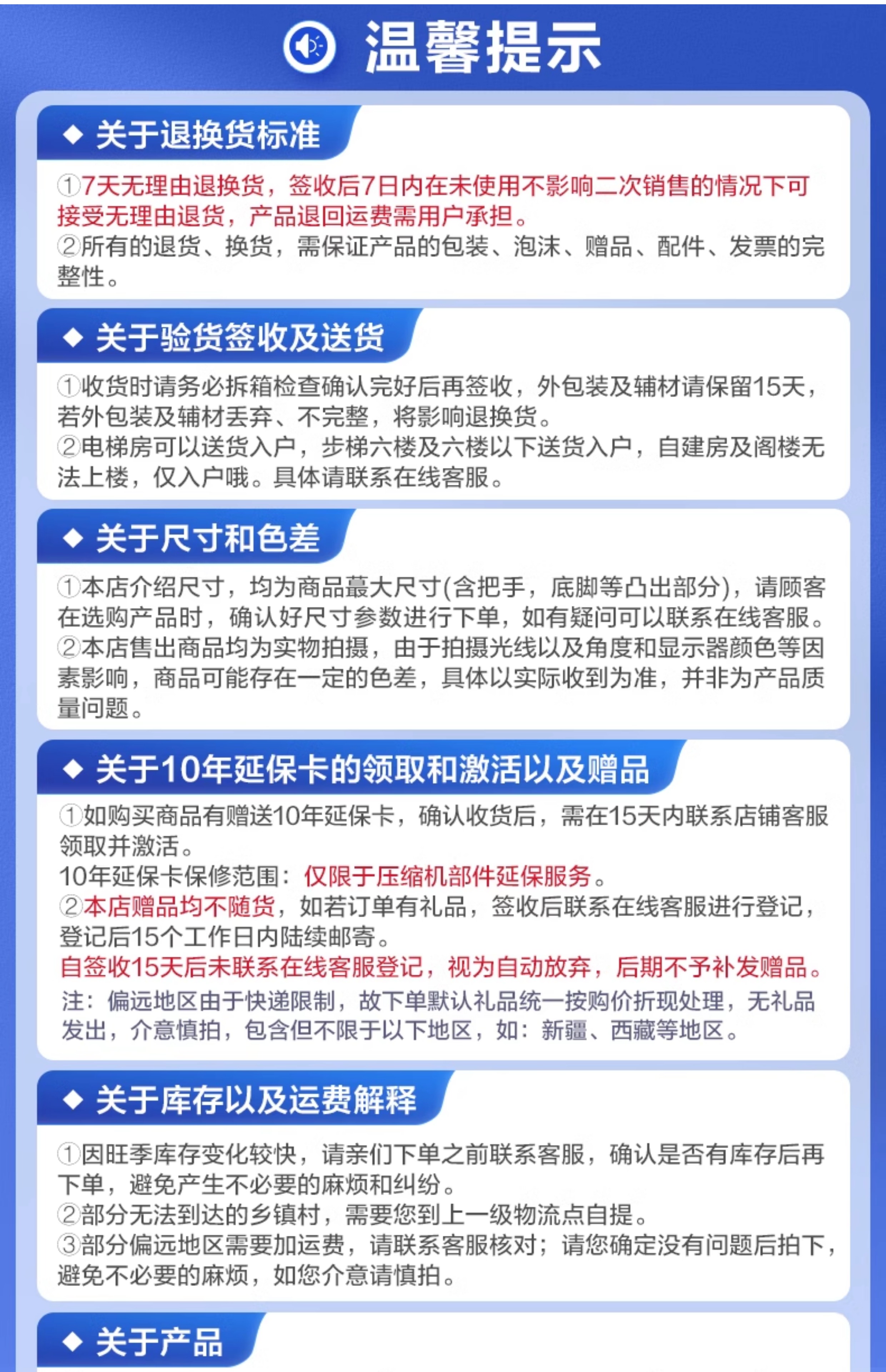 温馨提示

◆ 关于退换货标准

①7天无理由退换货，签收后7日内在未使用不影响二次销售的情况下可接受无理由退货，产品退回运费需用户承担。
②所有的退货、换货，需保证产品的包装、泡沫、赠品、配件、发票的完整性。

◆ 关于验货签收及送货

①收货时请务必拆箱检查确认完好后再签收，外包装及辅材请保留15天，若外包装及辅材丢弃、不完整，将影响退换货。
②电梯房可以送货入户，步梯六楼及六楼以下送货入户，自建房及阁楼无法上楼，仅入户哦。具体请联系在线客服。

◆ 关于尺寸和色差

①本店介绍尺寸，均为商品蕞大尺寸(含把手，底脚等凸出部分)，请顾客在选购产品时，确认好尺寸参数进行下单，如有疑问可以联系在线客服。
②本店售出商品均为实物拍摄，由于拍摄光线以及角度和显示器颜色等因素影响，商品可能存在一定的色差，具体以实际收到为准，并非为产品质量问题。

◆ 关于10年延保卡的领取和激活以及赠品

①如购买商品有赠送10年延保卡，确认收货后，需在15天内联系店铺客服领取并激活。
10年延保卡保修范围：仅限于压缩机部件延保服务。
②本店赠品均不随货，如若订单有礼品，签收后联系在线客服进行登记，登记后15个工作日内陆续邮寄。
自签收15天后未联系在线客服登记，视为自动放弃，后期不予补发赠品。
注：偏远地区由于快递限制，故下单默认礼品统一按购价折现处理，无礼品发出，介意慎拍，包含但不限于以下地区，如：新疆、西藏等地区。

◆ 关于库存以及运费解释

①因旺季库存变化较快，请亲们下单之前联系客服，确认是否有库存后再下单，避免产生不必要的麻烦和纠纷。
②部分无法到达的乡镇村，需要您到上一级物流点自提。
③部分偏远地区需要加运费，请联系客服核对；请您确定没有问题后拍下，避免不必要的麻烦，如您介意请慎拍。

◆ 关于产品